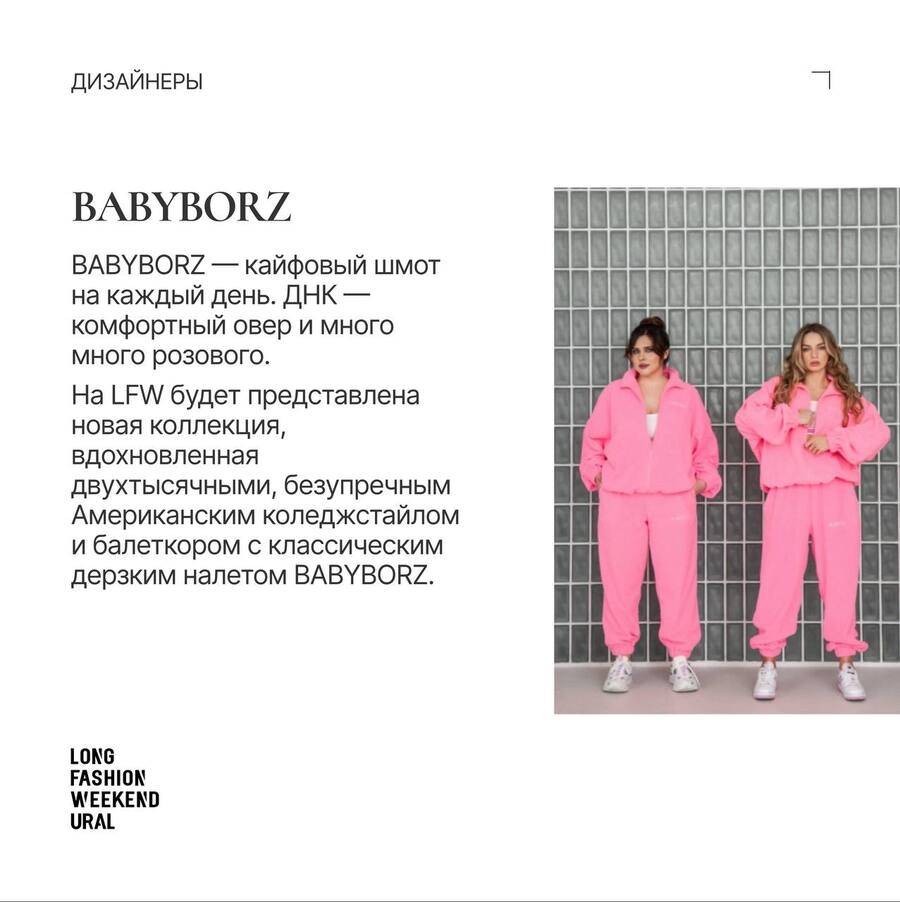 ДИЗАЙНЕРЫ

BABYBORZ

BABYBORZ — кайфовый шмот на каждый день. ДНК — комфортный овер и много много розового.

На LFW будет представлена новая коллекция, вдохновленная двухтысячными, безупречным Американским коледжстайлом и балеткором с классическим дерзким налетом BABYBORZ.

LONG
FASHION
WEEKEND
URAL